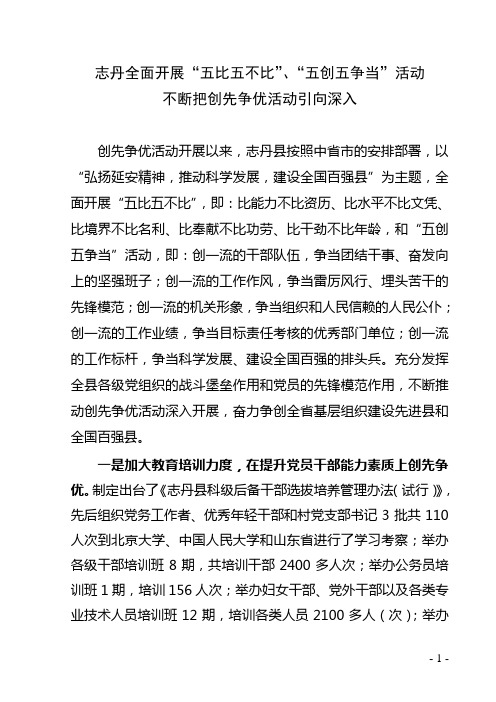 志丹全面开展“五比五不比”、“五创五争当”活动
不断把创先争优活动引向深入

创先争优活动开展以来，志丹县按照中省市的安排部署，以“弘扬延安精神，推动科学发展，建设全国百强县”为主题，全面开展“五比五不比”，即：比能力不比资历、比水平不比文凭、比境界不比名利、比奉献不比功劳、比干劲不比年龄，和“五创五争当”活动，即：创一流的干部队伍，争当团结干事、奋发向上的坚强班子；创一流的工作作风，争当雷厉风行、埋头苦干的先锋模范；创一流的机关形象，争当组织和人民信赖的人民公仆；创一流的工作业绩，争当目标责任考核的优秀部门单位；创一流的工作标杆，争当科学发展、建设全国百强的排头兵。充分发挥全县各级党组织的战斗堡垒作用和党员的先锋模范作用，不断推动创先争优活动深入开展，奋力争创全省基层组织建设先进县和全国百强县。

一是加大教育培训力度，在提升党员干部能力素质上创先争优。制定出台了《志丹县科级后备干部选拔培养管理办法（试行）》，先后组织党务工作者、优秀年轻干部和村党支部书记 3 批共 110 人次到北京大学、中国人民大学和山东省进行了学习考察；举办各级干部培训班 8 期，共培训干部 2400 多人次；举办公务员培训班 1 期，培训 156 人次；举办妇女干部、党外干部以及各类专业技术人员培训班 12 期，培训各类人员 2100 多人（次）；举办

- 1 -